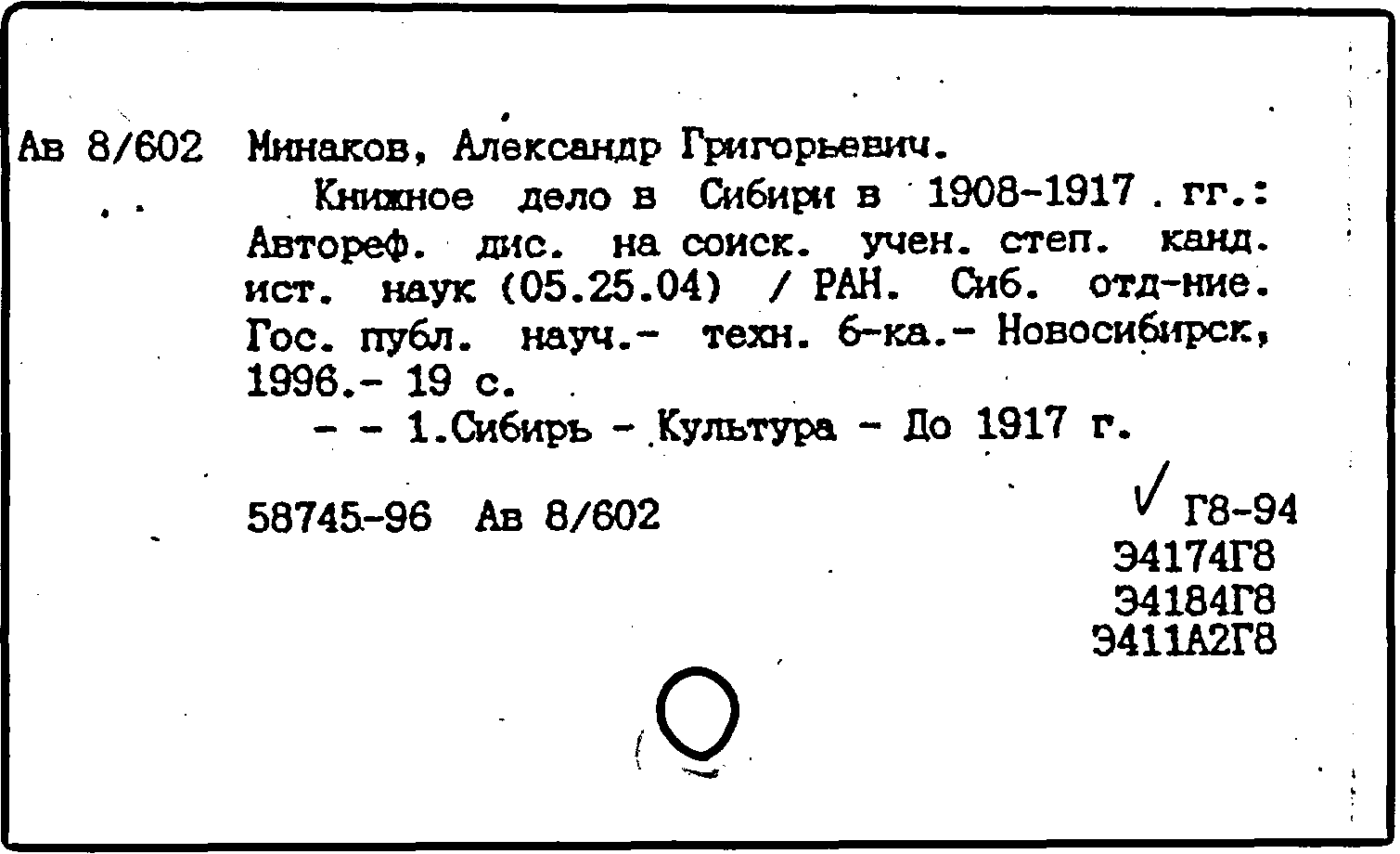 Ав 8/602 Минаков, Александр Григорьевич.

Книжное дело в Сибири в 1908-1917 . гг.: Автореф. дис. на соиск. учен. степ. канд. ист. наук (05.25.04) / РАН. Сиб. отд-ние. Гос. публ. науч.- техн. б-ка.- Новосибирск, 1996.- 19 с.

- - 1.Сибирь - Культура - До 1917 г.

58745-96 Ав 8/602

✓ Г8-94
Э4174Г8
Э4184Г8
Э411А2Г8